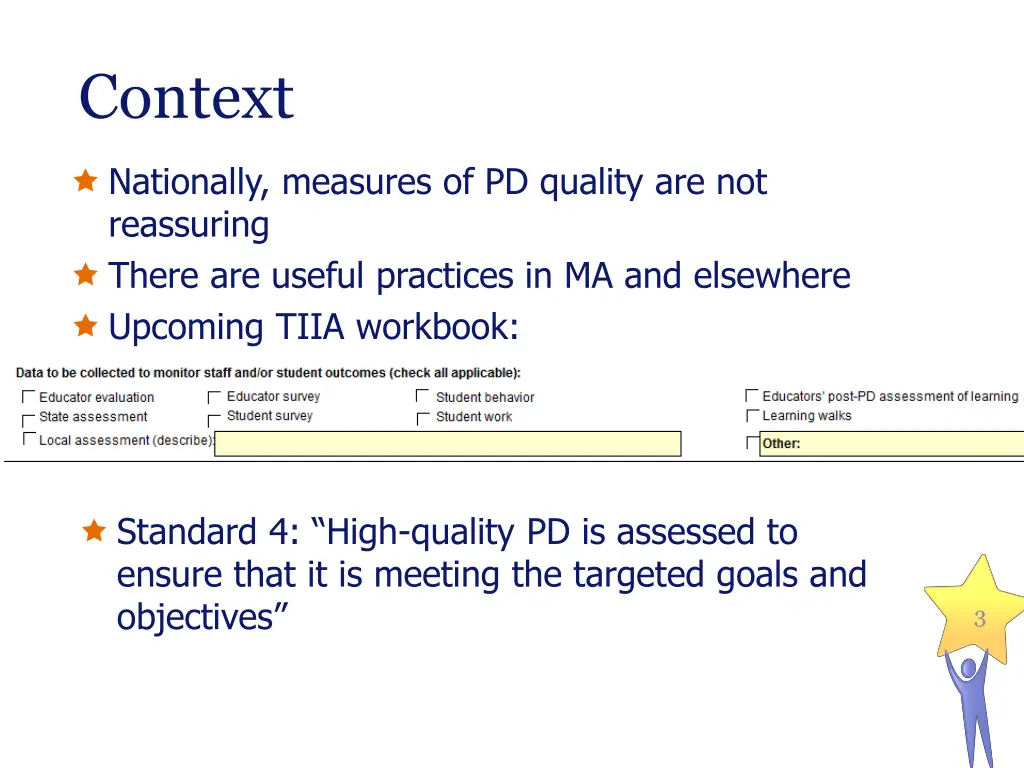 Context

Nationally, measures of PD quality are not reassuring

There are useful practices in MA and elsewhere

Upcoming TIIA workbook:

Data to be collected to monitor staff and/or student outcomes (check all applicable):

Educator evaluation
State assessment
Local assessment (describe):
Educator survey
Student survey
Student behavior
Student work
Educators' post-PD assessment of learning
Learning walks
Other:

Standard 4: “High-quality PD is assessed to ensure that it is meeting the targeted goals and objectives”

3